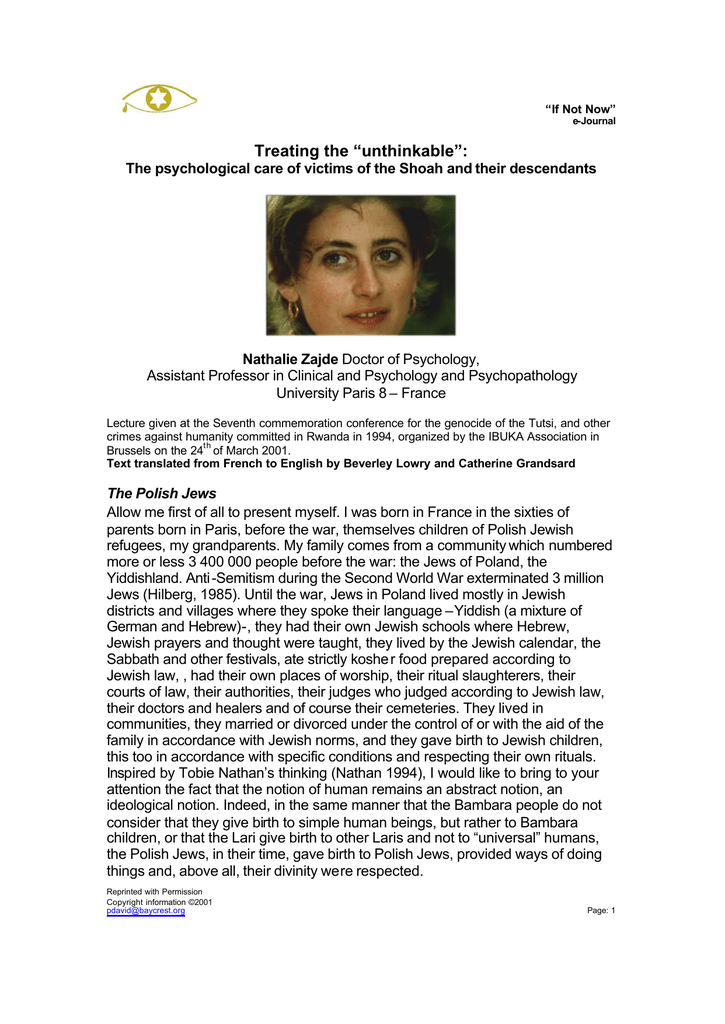 "If Not Now"
e-Journal

Treating the "unthinkable":
The psychological care of victims of the Shoah and their descendants

Nathalie Zajde Doctor of Psychology,
Assistant Professor in Clinical and Psychology and Psychopathology
University Paris 8 – France

Lecture given at the Seventh commemoration conference for the genocide of the Tutsi, and other crimes against humanity committed in Rwanda in 1994, organized by the IBUKA Association in Brussels on the 24$^{th}$ of March 2001.
Text translated from French to English by Beverley Lowry and Catherine Grandsard

The Polish Jews
Allow me first of all to present myself. I was born in France in the sixties of parents born in Paris, before the war, themselves children of Polish Jewish refugees, my grandparents. My family comes from a community which numbered more or less 3 400 000 people before the war: the Jews of Poland, the Yiddishland. Anti-Semitism during the Second World War exterminated 3 million Jews (Hilberg, 1985). Until the war, Jews in Poland lived mostly in Jewish districts and villages where they spoke their language –Yiddish (a mixture of German and Hebrew)-, they had their own Jewish schools where Hebrew, Jewish prayers and thought were taught, they lived by the Jewish calendar, the Sabbath and other festivals, ate strictly kosher food prepared according to Jewish law, , had their own places of worship, their ritual slaughterers, their courts of law, their authorities, their judges who judged according to Jewish law, their doctors and healers and of course their cemeteries. They lived in communities, they married or divorced under the control of or with the aid of the family in accordance with Jewish norms, and they gave birth to Jewish children, this too in accordance with specific conditions and respecting their own rituals. Inspired by Tobie Nathan's thinking (Nathan 1994), I would like to bring to your attention the fact that the notion of human remains an abstract notion, an ideological notion. Indeed, in the same manner that the Bambara people do not consider that they give birth to simple human beings, but rather to Bambara children, or that the Lari give birth to other Laris and not to "universal" humans, the Polish Jews, in their time, gave birth to Polish Jews, provided ways of doing things and, above all, their divinity were respected.

Reprinted with Permission
Copyright information ©2001
pdavid@baycrest.org
Page: 1